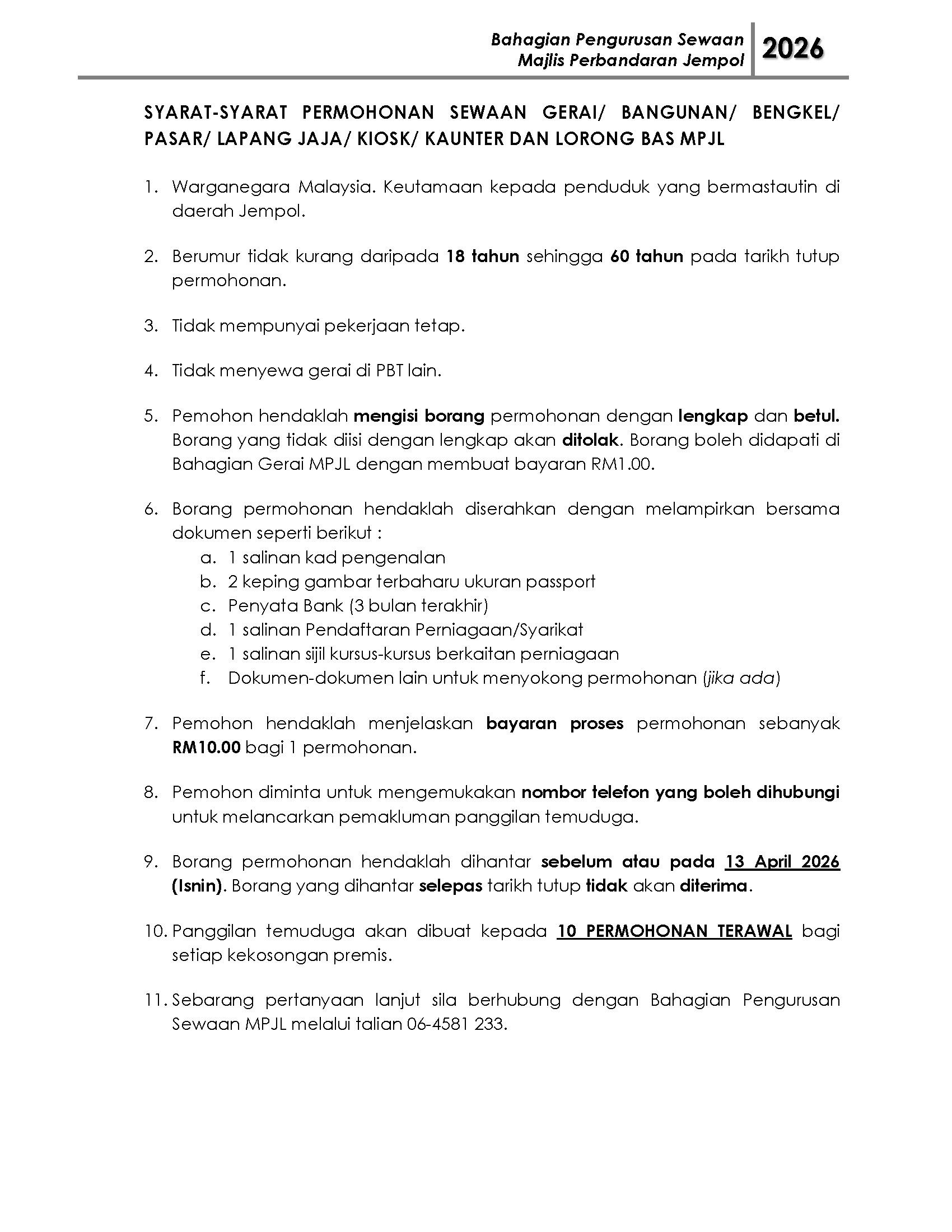 Bahagian Pengurusan Sewaan
Majlis Perbandaran Jempol

2026

SYARAT-SYARAT PERMOHONAN SEWAAN GERAI/ BANGUNAN/ BENGKEL/ PASAR/ LAPANG JAJA/ KIOSK/ KAUNTER DAN LORONG BAS MPJL

1. Warganegara Malaysia. Keutamaan kepada penduduk yang bermastautin di daerah Jempol.

2. Berumur tidak kurang daripada 18 tahun sehingga 60 tahun pada tarikh tutup permohonan.

3. Tidak mempunyai pekerjaan tetap.

4. Tidak menyewa gerai di PBT lain.

5. Pemohon hendaklah mengisi borang permohonan dengan lengkap dan betul. Borang yang tidak diisi dengan lengkap akan ditolak. Borang boleh didapati di Bahagian Gerai MPJL dengan membuat bayaran RM1.00.

6. Borang permohonan hendaklah diserahkan dengan melampirkan bersama dokumen seperti berikut :
a. 1 salinan kad pengenalan
b. 2 keping gambar terbaharu ukuran passport
c. Penyata Bank (3 bulan terakhir)
d. 1 salinan Pendaftaran Perniagaan/Syarikat
e. 1 salinan sijil kursus-kursus berkaitan perniagaan
f. Dokumen-dokumen lain untuk menyokong permohonan (jika ada)

7. Pemohon hendaklah menjelaskan bayaran proses permohonan sebanyak RM10.00 bagi 1 permohonan.

8. Pemohon diminta untuk mengemukakan nombor telefon yang boleh dihubungi untuk melancarkan pemakluman panggilan temuduga.

9. Borang permohonan hendaklah dihantar sebelum atau pada 13 April 2026 (Isnin). Borang yang dihantar selepas tarikh tutup tidak akan diterima.

10. Panggilan temuduga akan dibuat kepada 10 PERMOHONAN TERAWAL bagi setiap kekosongan premis.

11. Sebarang pertanyaan lanjut sila berhubung dengan Bahagian Pengurusan Sewaan MPJL melalui talian 06-4581 233.